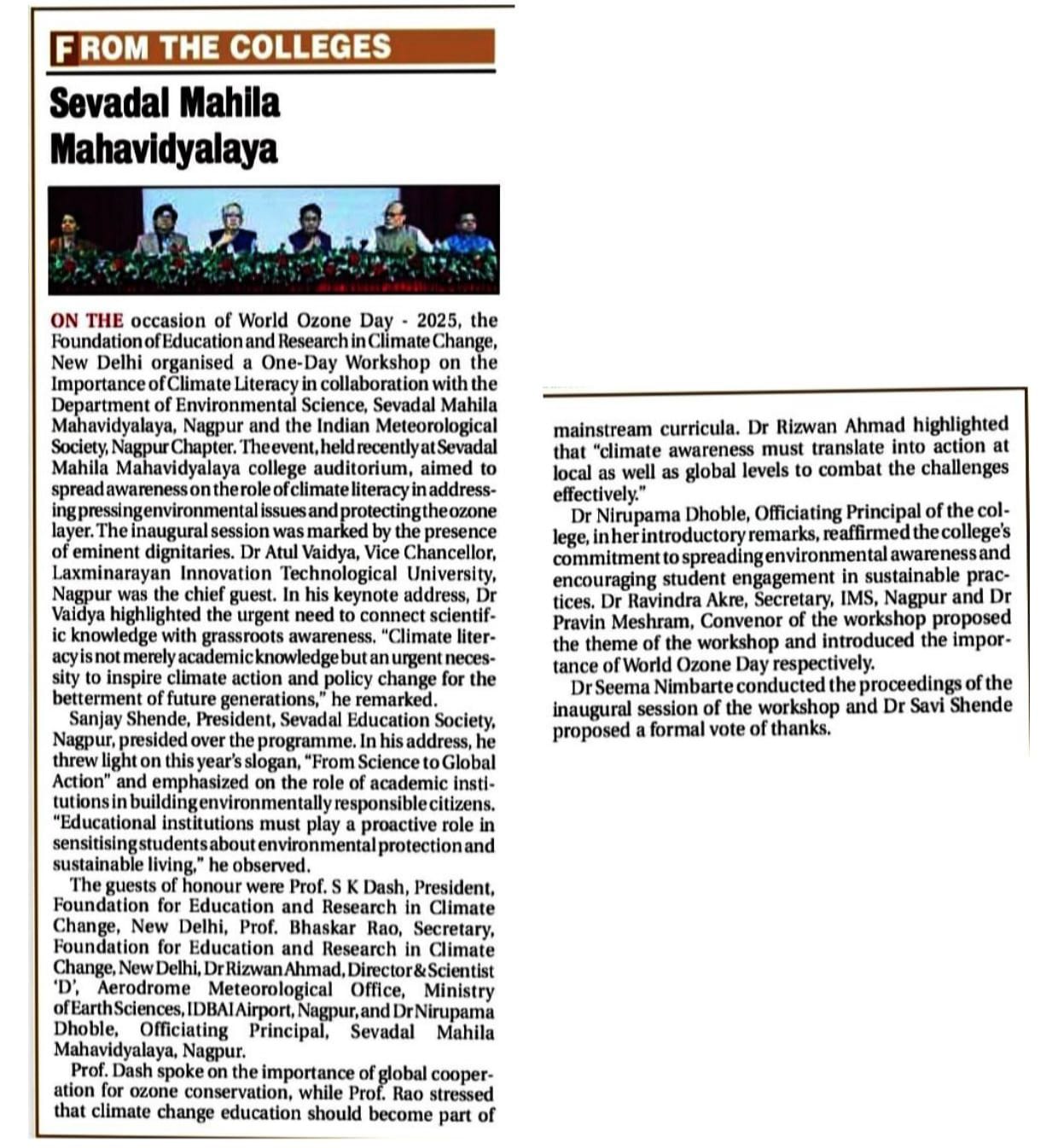 FROM THE COLLEGES

Sevadal Mahila Mahavidyalaya

ON THE occasion of World Ozone Day - 2025, the Foundation of Education and Research in Climate Change, New Delhi organised a One-Day Workshop on the Importance of Climate Literacy in collaboration with the Department of Environmental Science, Sevadal Mahila Mahavidyalaya, Nagpur and the Indian Meteorological Society, Nagpur Chapter. The event, held recently at Sevadal Mahila Mahavidyalaya college auditorium, aimed to spread awareness on the role of climate literacy in addressing pressing environmental issues and protecting the ozone layer. The inaugural session was marked by the presence of eminent dignitaries. Dr Atul Vaidya, Vice Chancellor, Laxminarayan Innovation Technological University, Nagpur was the chief guest. In his keynote address, Dr Vaidya highlighted the urgent need to connect scientific knowledge with grassroots awareness. "Climate literacy is not merely academic knowledge but an urgent necessity to inspire climate action and policy change for the betterment of future generations," he remarked.

Sanjay Shende, President, Sevadal Education Society, Nagpur, presided over the programme. In his address, he threw light on this year's slogan, "From Science to Global Action" and emphasized on the role of academic institutions in building environmentally responsible citizens. "Educational institutions must play a proactive role in sensitising students about environmental protection and sustainable living," he observed.

The guests of honour were Prof. S K Dash, President, Foundation for Education and Research in Climate Change, New Delhi, Prof. Bhaskar Rao, Secretary, Foundation for Education and Research in Climate Change, New Delhi, Dr Rizwan Ahmad, Director & Scientist 'D', Aerodrome Meteorological Office, Ministry of Earth Sciences, IDBAI Airport, Nagpur, and Dr Nirupama Dhoble, Officiating Principal, Sevadal Mahila Mahavidyalaya, Nagpur.

Prof. Dash spoke on the importance of global cooperation for ozone conservation, while Prof. Rao stressed that climate change education should become part of mainstream curricula. Dr Rizwan Ahmad highlighted that "climate awareness must translate into action at local as well as global levels to combat the challenges effectively."

Dr Nirupama Dhoble, Officiating Principal of the college, in her introductory remarks, reaffirmed the college's commitment to spreading environmental awareness and encouraging student engagement in sustainable practices. Dr Ravindra Akre, Secretary, IMS, Nagpur and Dr Pravin Meshram, Convenor of the workshop proposed the theme of the workshop and introduced the importance of World Ozone Day respectively.

Dr Seema Nimbarte conducted the proceedings of the inaugural session of the workshop and Dr Savi Shende proposed a formal vote of thanks.